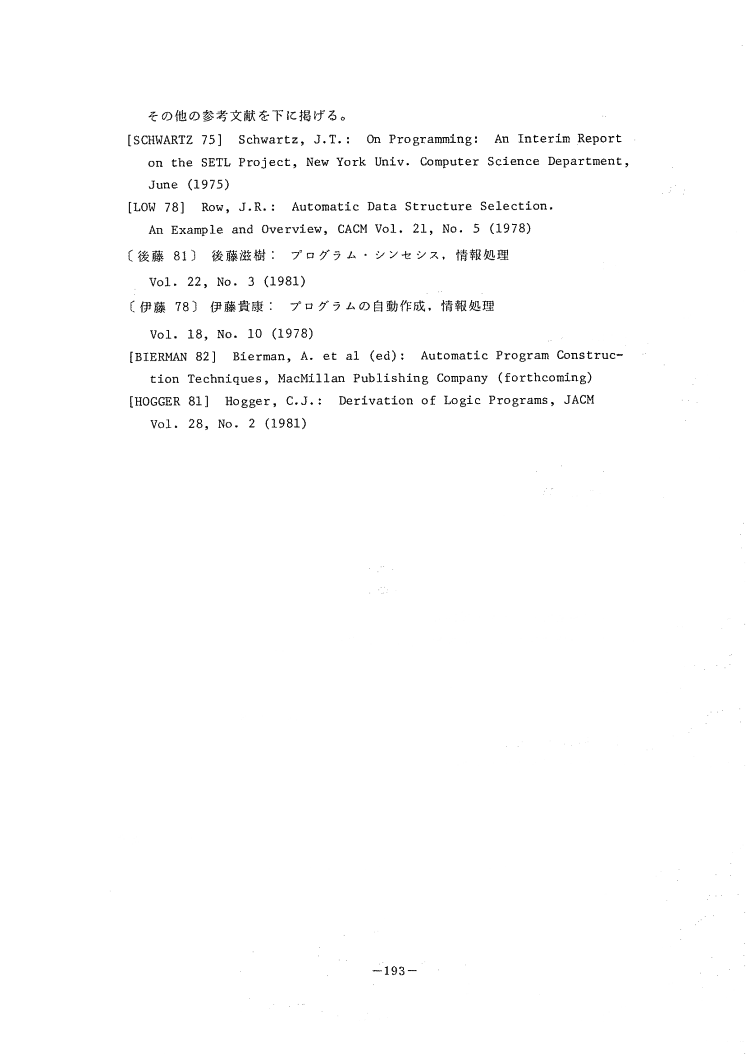 その他の参考文献を下に掲げる。

[SCHWARTZ 75] Schwartz, J.T.: On Programming: An Interim Report on the SETL Project, New York Univ. Computer Science Department, June (1975)

[LOW 78] Row, J.R.: Automatic Data Structure Selection. An Example and Overview, CACM Vol. 21, No. 5 (1978)

〔後藤 81〕 後藤滋樹: プログラム・シンセシス, 情報処理 Vol. 22, No. 3 (1981)

〔伊藤 78〕 伊藤貴康: プログラムの自動作成, 情報処理 Vol. 18, No. 10 (1978)

[BIERMAN 82] Bierman, A. et al (ed): Automatic Program Construction Techniques, MacMillan Publishing Company (forthcoming)

[HOGGER 81] Hogger, C.J.: Derivation of Logic Programs, JACM Vol. 28, No. 2 (1981)

—193—